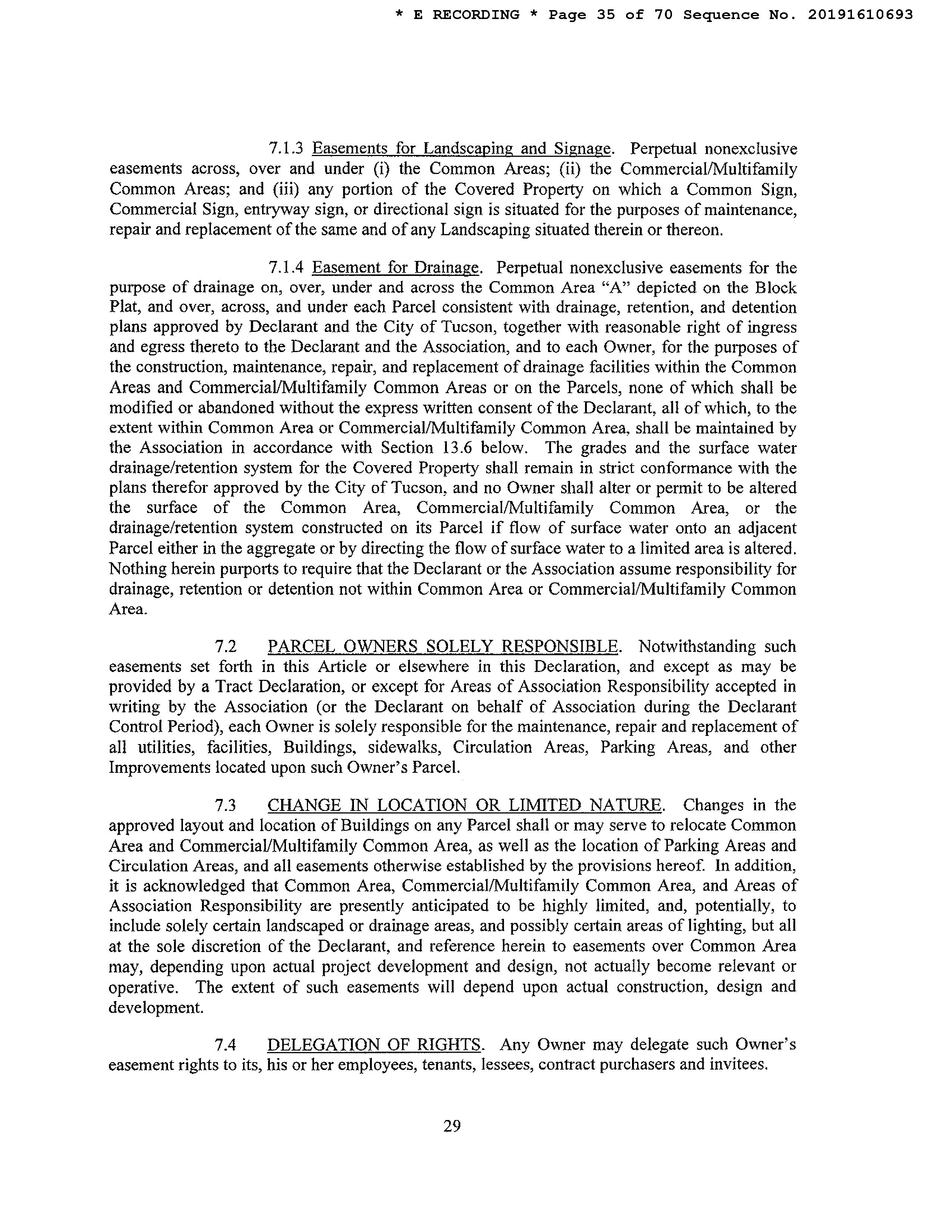 * E RECORDING * Page 35 of 70 Sequence No. 20191610693

7.1.3 Easements for Landscaping and Signage. Perpetual nonexclusive easements across, over and under (i) the Common Areas; (ii) the Commercial/Multifamily Common Areas; and (iii) any portion of the Covered Property on which a Common Sign, Commercial Sign, entryway sign, or directional sign is situated for the purposes of maintenance, repair and replacement of the same and of any Landscaping situated therein or thereon.

7.1.4 Easement for Drainage. Perpetual nonexclusive easements for the purpose of drainage on, over, under and across the Common Area "A" depicted on the Block Plat, and over, across, and under each Parcel consistent with drainage, retention, and detention plans approved by Declarant and the City of Tucson, together with reasonable right of ingress and egress thereto to the Declarant and the Association, and to each Owner, for the purposes of the construction, maintenance, repair, and replacement of drainage facilities within the Common Areas and Commercial/Multifamily Common Areas or on the Parcels, none of which shall be modified or abandoned without the express written consent of the Declarant, all of which, to the extent within Common Area or Commercial/Multifamily Common Area, shall be maintained by the Association in accordance with Section 13.6 below. The grades and the surface water drainage/retention system for the Covered Property shall remain in strict conformance with the plans therefor approved by the City of Tucson, and no Owner shall alter or permit to be altered the surface of the Common Area, Commercial/Multifamily Common Area, or the drainage/retention system constructed on its Parcel if flow of surface water onto an adjacent Parcel either in the aggregate or by directing the flow of surface water to a limited area is altered. Nothing herein purports to require that the Declarant or the Association assume responsibility for drainage, retention or detention not within Common Area or Commercial/Multifamily Common Area.

7.2 PARCEL OWNERS SOLELY RESPONSIBLE. Notwithstanding such easements set forth in this Article or elsewhere in this Declaration, and except as may be provided by a Tract Declaration, or except for Areas of Association Responsibility accepted in writing by the Association (or the Declarant on behalf of Association during the Declarant Control Period), each Owner is solely responsible for the maintenance, repair and replacement of all utilities, facilities, Buildings, sidewalks, Circulation Areas, Parking Areas, and other Improvements located upon such Owner's Parcel.

7.3 CHANGE IN LOCATION OR LIMITED NATURE. Changes in the approved layout and location of Buildings on any Parcel shall or may serve to relocate Common Area and Commercial/Multifamily Common Area, as well as the location of Parking Areas and Circulation Areas, and all easements otherwise established by the provisions hereof. In addition, it is acknowledged that Common Area, Commercial/Multifamily Common Area, and Areas of Association Responsibility are presently anticipated to be highly limited, and, potentially, to include solely certain landscaped or drainage areas, and possibly certain areas of lighting, but all at the sole discretion of the Declarant, and reference herein to easements over Common Area may, depending upon actual project development and design, not actually become relevant or operative. The extent of such easements will depend upon actual construction, design and development.

7.4 DELEGATION OF RIGHTS. Any Owner may delegate such Owner's easement rights to its, his or her employees, tenants, lessees, contract purchasers and invitees.

29